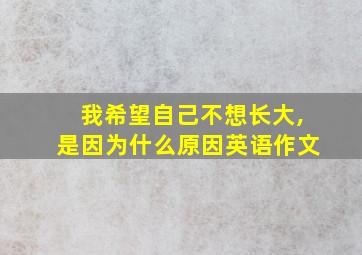 我希望自己不想长大，
是因为什么原因英语作文